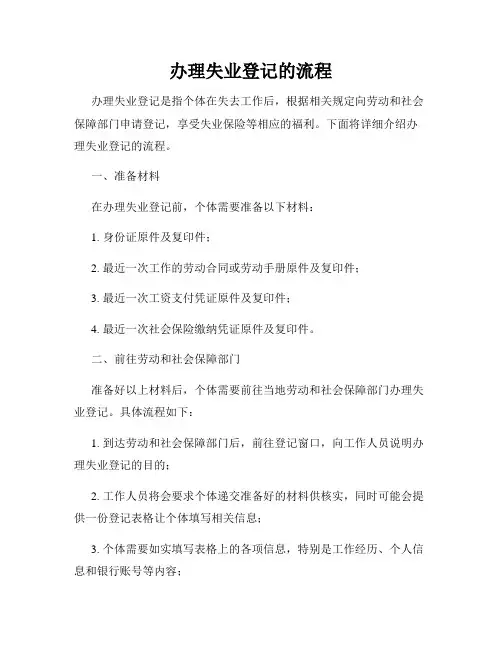 办理失业登记的流程

办理失业登记是指个体在失去工作后，根据相关规定向劳动和社会保障部门申请登记，享受失业保险等相应的福利。下面将详细介绍办理失业登记的流程。

一、准备材料

在办理失业登记前，个体需要准备以下材料：

1. 身份证原件及复印件；

2. 最近一次工作的劳动合同或劳动手册原件及复印件；

3. 最近一次工资支付凭证原件及复印件；

4. 最近一次社会保险缴纳凭证原件及复印件。

二、前往劳动和社会保障部门

准备好以上材料后，个体需要前往当地劳动和社会保障部门办理失业登记。具体流程如下：

1. 到达劳动和社会保障部门后，前往登记窗口，向工作人员说明办理失业登记的目的；

2. 工作人员将会要求个体递交准备好的材料供核实，同时可能会提供一份登记表格让个体填写相关信息；

3. 个体需要如实填写表格上的各项信息，特别是工作经历、个人信息和银行账号等内容；